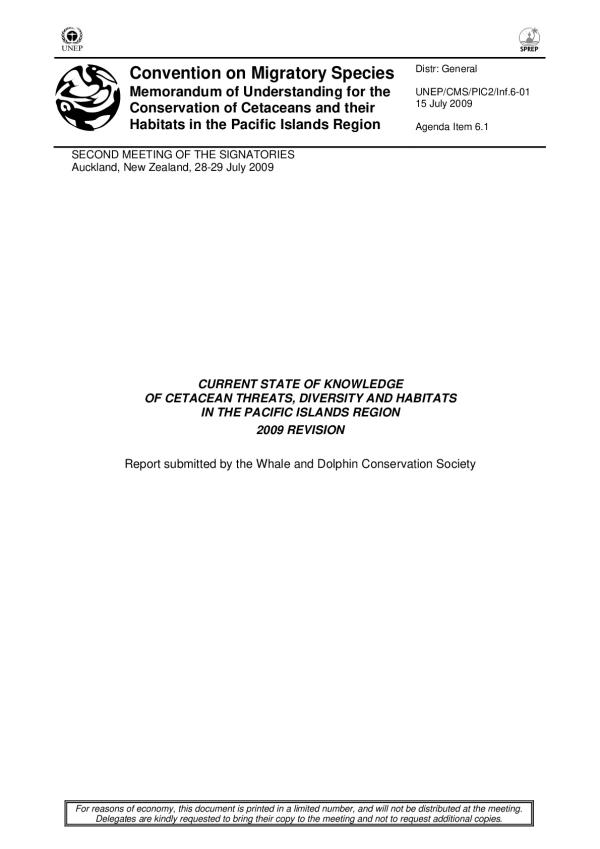 UNEP

SPREP

Convention on Migratory Species
Memorandum of Understanding for the Conservation of Cetaceans and their Habitats in the Pacific Islands Region

Distr: General

UNEP/CMS/PIC2/Inf.6-01
15 July 2009

Agenda Item 6.1

SECOND MEETING OF THE SIGNATORIES
Auckland, New Zealand, 28-29 July 2009

CURRENT STATE OF KNOWLEDGE OF CETACEAN THREATS, DIVERSITY AND HABITATS IN THE PACIFIC ISLANDS REGION
2009 REVISION

Report submitted by the Whale and Dolphin Conservation Society

For reasons of economy, this document is printed in a limited number, and will not be distributed at the meeting. Delegates are kindly requested to bring their copy to the meeting and not to request additional copies.